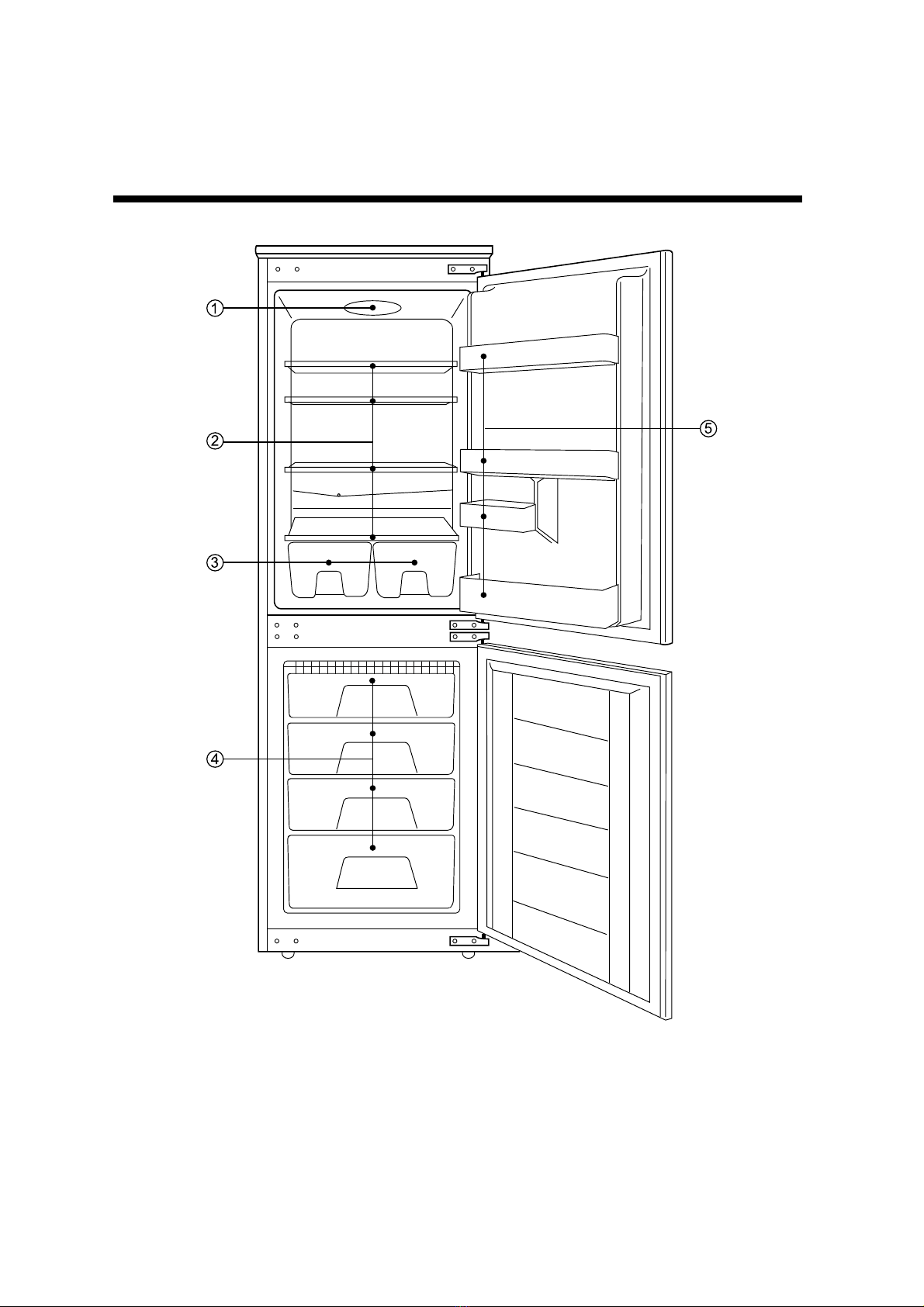 ①
②
③
④
⑤